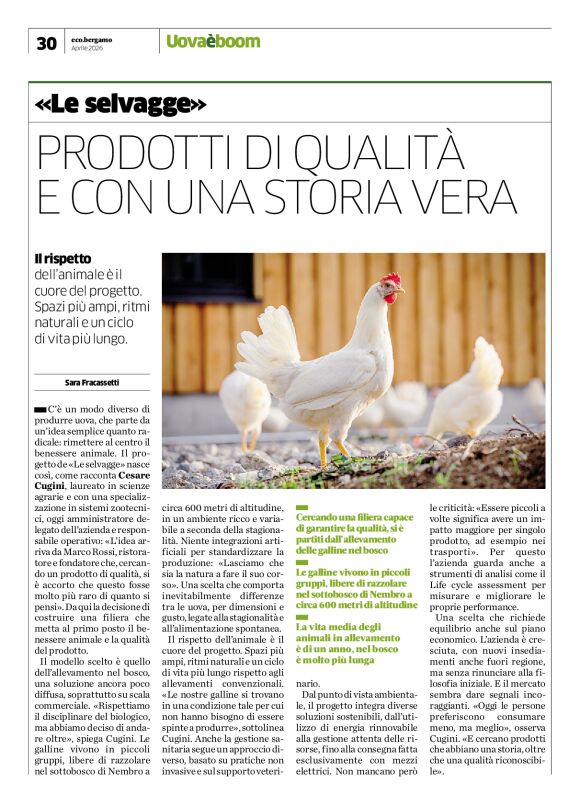 30 eco.bergamo Aprile 2026 Uovaèboom

«Le selvagge»

PRODOTTI DI QUALITÀ E CON UNA STORIA VERA

Il rispetto dell'animale è il cuore del progetto. Spazi più ampi, ritmi naturali e un ciclo di vita più lungo.

Sara Fracassetti

C'è un modo diverso di produrre uova, che parte da un'idea semplice quanto radicale: rimettere al centro il benessere animale. Il progetto de «Le selvagge» nasce così, come racconta Cesare Cugini, laureato in scienze agrarie e con una specializzazione in sistemi zootecnici, oggi amministratore delegato dell'azienda e responsabile operativo: «L'idea arriva da Marco Rossi, ristoratore e fondatore che, cercando un prodotto di qualità, si è accorto che questo fosse molto più raro di quanto si pensi». Da qui la decisione di costruire una filiera che metta al primo posto il benessere animale e la qualità del prodotto.

Il modello scelto è quello dell'allevamento nel bosco, una soluzione ancora poco diffusa, soprattutto su scala commerciale. «Rispettiamo il disciplinare del biologico, ma abbiamo deciso di andare oltre», spiega Cugini. Le galline vivono in piccoli gruppi, libere di razzolare nel sottobosco di Nembro a circa 600 metri di altitudine, in un ambiente ricco e variabile a seconda della stagionalità. Niente integrazioni artificiali per standardizzare la produzione: «Lasciamo che sia la natura a fare il suo corso». Una scelta che comporta inevitabilmente differenze tra le uova, per dimensioni e gusto, legate alla stagionalità e all'alimentazione spontanea.

Il rispetto dell'animale è il cuore del progetto. Spazi più ampi, ritmi naturali e un ciclo di vita più lungo rispetto agli allevamenti convenzionali. «Le nostre galline si trovano in una condizione tale per cui non hanno bisogno di essere spinte a produrre», sottolinea Cugini. Anche la gestione sanitaria segue un approccio diverso, basato su pratiche non invasive e sul supporto veterinario.

Cercando una filiera capace di garantire la qualità, si è partiti dall'allevamento delle galline nel bosco

Le galline vivono in piccoli gruppi, libere di razzolare nel sottobosco di Nembro a circa 600 metri di altitudine

La vita media degli animali in allevamento è di un anno, nel bosco è molto più lunga

Dal punto di vista ambientale, il progetto integra diverse soluzioni sostenibili, dall'utilizzo di energia rinnovabile alla gestione attenta delle risorse, fino alla consegna fatta esclusivamente con mezzi elettrici. Non mancano però le criticità: «Essere piccoli a volte significa avere un impatto maggiore per singolo prodotto, ad esempio nei trasporti». Per questo l'azienda guarda anche a strumenti di analisi come il Life cycle assessment per misurare e migliorare le proprie performance.

Una scelta che richiede equilibrio anche sul piano economico. L'azienda è cresciuta, con nuovi insediamenti anche fuori regione, ma senza rinunciare alla filosofia iniziale. E il mercato sembra dare segnali incoraggianti. «Oggi le persone preferiscono consumare meno, ma meglio», osserva Cugini. «E cercano prodotti che abbiano una storia, oltre che una qualità riconoscibile».